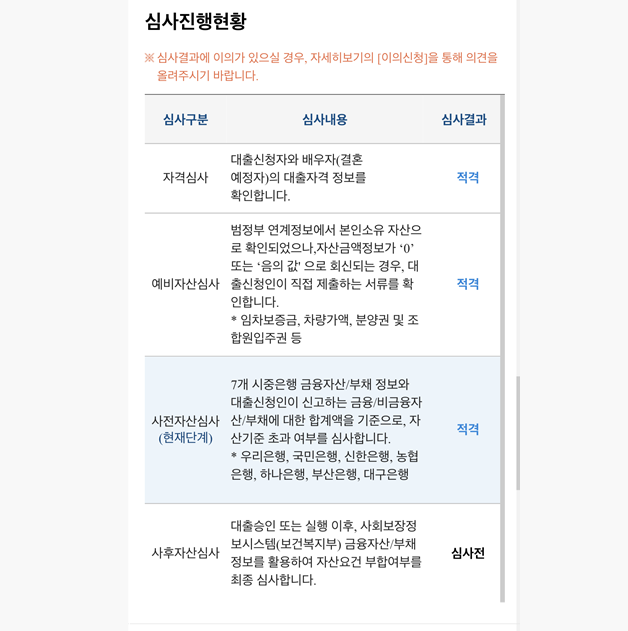 심사진행현황

※ 심사결과에 이의가 있으실 경우, 자세히보기의 [이의신청]을 통해 의견을 올려주시기 바랍니다.

| 심사구분 | 심사내용 | 심사결과 |
|---|---|---|
| 자격심사 | 대출신청자와 배우자(결혼 예정자)의 대출자격 정보를 확인합니다. | 적격 |
| 예비자산심사 | 범정부 연계정보에서 본인소유 자산으로 확인되었으나,자산금액정보가 ‘0’ 또는 ‘음의 값’ 으로 회신되는 경우, 대출신청인이 직접 제출하는 서류를 확인합니다. * 임차보증금, 차량가액, 분양권 및 조합원입주권 등 | 적격 |
| 사전자산심사 (현재단계) | 7개 시중은행 금융자산/부채 정보와 대출신청인이 신고하는 금융/비금융자산/부채에 대한 합계액을 기준으로, 자산기준 초과 여부를 심사합니다. * 우리은행, 국민은행, 신한은행, 농협은행, 하나은행, 부산은행, 대구은행 | 적격 |
| 사후자산심사 | 대출승인 또는 실행 이후, 사회보장정보시스템(보건복지부) 금융자산/부채 정보를 활용하여 자산요건 부합여부를 최종 심사합니다. | 심사전 |